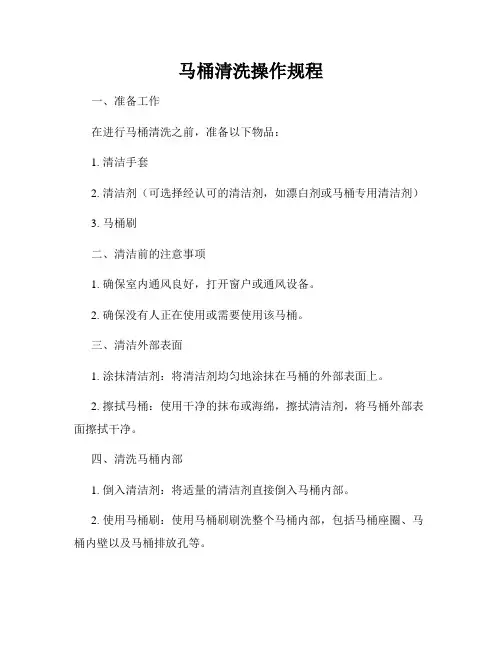 马桶清洗操作规程

一、准备工作

在进行马桶清洗之前，准备以下物品：

1. 清洁手套

2. 清洁剂（可选择经认可的清洁剂，如漂白剂或马桶专用清洁剂）

3. 马桶刷

二、清洁前的注意事项

1. 确保室内通风良好，打开窗户或通风设备。

2. 确保没有人正在使用或需要使用该马桶。

三、清洁外部表面

1. 涂抹清洁剂：将清洁剂均匀地涂抹在马桶的外部表面上。

2. 擦拭马桶：使用干净的抹布或海绵，擦拭清洁剂，将马桶外部表面擦拭干净。

四、清洗马桶内部

1. 倒入清洁剂：将适量的清洁剂直接倒入马桶内部。

2. 使用马桶刷：使用马桶刷刷洗整个马桶内部，包括马桶座圈、马桶内壁以及马桶排放孔等。